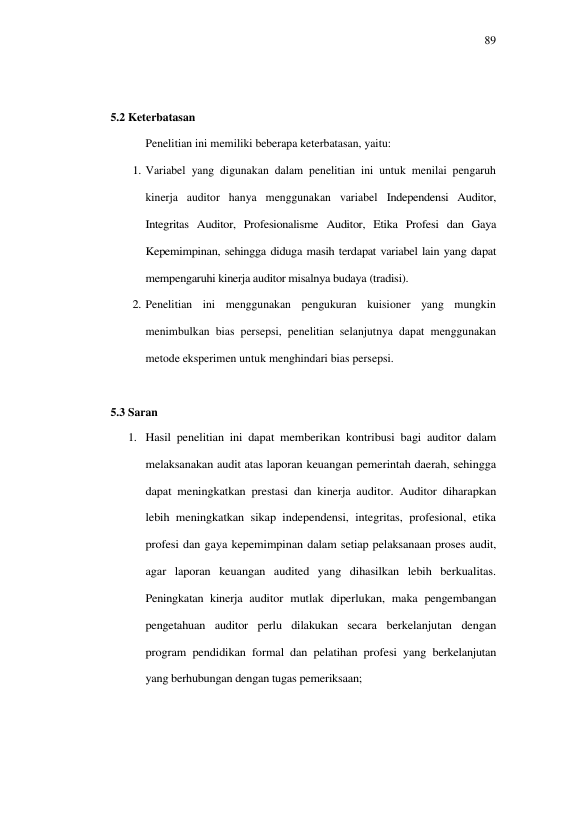 89

5.2 Keterbatasan

Penelitian ini memiliki beberapa keterbatasan, yaitu:

1. Variabel yang digunakan dalam penelitian ini untuk menilai pengaruh kinerja auditor hanya menggunakan variabel Independensi Auditor, Integritas Auditor, Profesionalisme Auditor, Etika Profesi dan Gaya Kepemimpinan, sehingga diduga masih terdapat variabel lain yang dapat mempengaruhi kinerja auditor misalnya budaya (tradisi).

2. Penelitian ini menggunakan pengukuran kuisioner yang mungkin menimbulkan bias persepsi, penelitian selanjutnya dapat menggunakan metode eksperimen untuk menghindari bias persepsi.

5.3 Saran

1. Hasil penelitian ini dapat memberikan kontribusi bagi auditor dalam melaksanakan audit atas laporan keuangan pemerintah daerah, sehingga dapat meningkatkan prestasi dan kinerja auditor. Auditor diharapkan lebih meningkatkan sikap independensi, integritas, profesional, etika profesi dan gaya kepemimpinan dalam setiap pelaksanaan proses audit, agar laporan keuangan audited yang dihasilkan lebih berkualitas. Peningkatan kinerja auditor mutlak diperlukan, maka pengembangan pengetahuan auditor perlu dilakukan secara berkelanjutan dengan program pendidikan formal dan pelatihan profesi yang berkelanjutan yang berhubungan dengan tugas pemeriksaan;